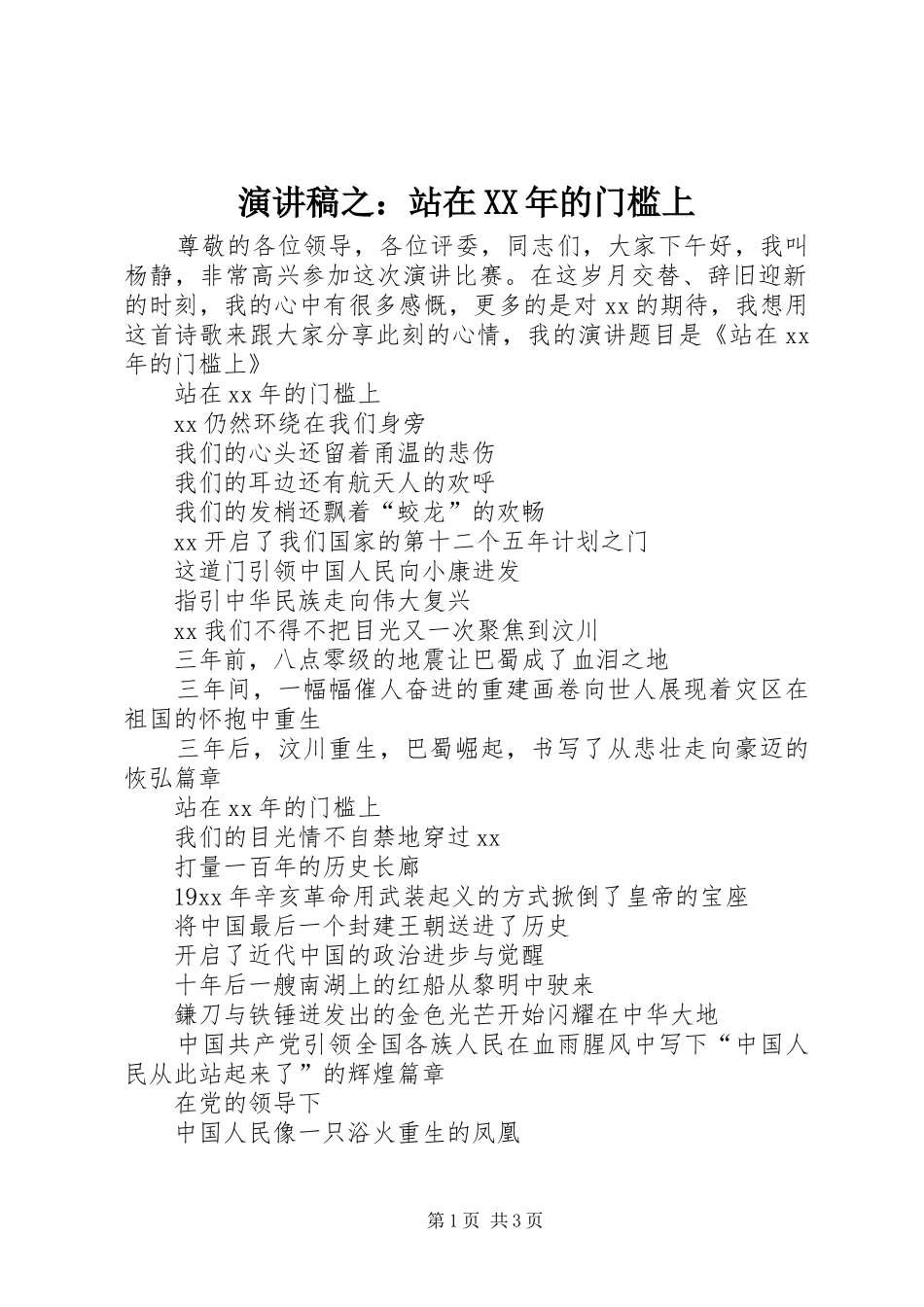 演讲稿之：站在XX年的门槛上

尊敬的各位领导，各位评委，同志们，大家下午好，我叫杨静，非常高兴参加这次演讲比赛。在这岁月交替、辞旧迎新的时刻，我的心中有很多感慨，更多的是对xx的期待，我想用这首诗歌来跟大家分享此刻的心情，我的演讲题目是《站在xx年的门槛上》

站在xx年的门槛上

xx仍然环绕在我们身旁

我们的心头还留着甬温的悲伤

我们的耳边还有航天人的欢呼

我们的发梢还飘着“蛟龙”的欢畅

xx开启了我们国家的第十二个五年计划之门

这道门引领中国人民向小康进发

指引中华民族走向伟大复兴

xx我们不得不把目光又一次聚焦到汶川

三年前，八点零级的地震让巴蜀成了血泪之地

三年间，一幅幅催人奋进的重建画卷向世人展现着灾区在祖国的怀抱中重生

三年后，汶川重生，巴蜀崛起，书写了从悲壮走向豪迈的恢弘篇章

站在xx年的门槛上

我们的目光情不自禁地穿过xx

打量一百年的历史长廊

19xx年辛亥革命用武装起义的方式掀倒了皇帝的宝座

将中国最后一个封建王朝送进了历史

开启了近代中国的政治进步与觉醒

十年后一艘南湖上的红船从黎明中驶来

镰刀与铁锤迸发出的金色光芒开始闪耀在中华大地

中国共产党引领全国各族人民在血雨腥风中写下“中国人民从此站起来了”的辉煌篇章

在党的领导下

中国人民像一只浴火重生的凤凰

第1页 共3页